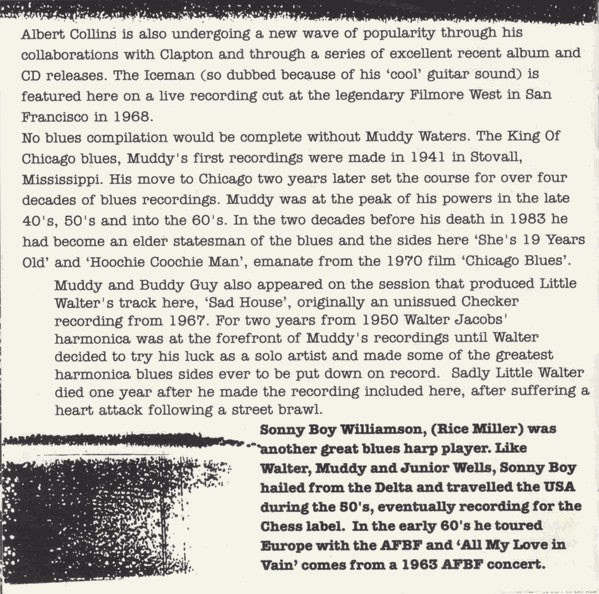 Albert Collins is also undergoing a new wave of popularity through his collaborations with Clapton and through a series of excellent recent album and CD releases. The Iceman (so dubbed because of his 'cool' guitar sound) is featured here on a live recording cut at the legendary Filmore West in San Francisco in 1968.
No blues compilation would be complete without Muddy Waters. The King Of Chicago blues, Muddy's first recordings were made in 1941 in Stovall, Mississippi. His move to Chicago two years later set the course for over four decades of blues recordings. Muddy was at the peak of his powers in the late 40's, 50's and into the 60's. In the two decades before his death in 1983 he had become an elder statesman of the blues and the sides here 'She's 19 Years Old' and 'Hoochie Coochie Man', emanate from the 1970 film 'Chicago Blues'.

Muddy and Buddy Guy also appeared on the session that produced Little Walter's track here, 'Sad House', originally an unissued Checker recording from 1967. For two years from 1950 Walter Jacobs' harmonica was at the forefront of Muddy's recordings until Walter decided to try his luck as a solo artist and made some of the greatest harmonica blues sides ever to be put down on record. Sadly Little Walter died one year after he made the recording included here, after suffering a heart attack following a street brawl.

Sonny Boy Williamson, (Rice Miller) was another great blues harp player. Like Walter, Muddy and Junior Wells, Sonny Boy hailed from the Delta and travelled the USA during the 50's, eventually recording for the Chess label. In the early 60's he toured Europe with the AFBF and 'All My Love in Vain' comes from a 1963 AFBF concert.